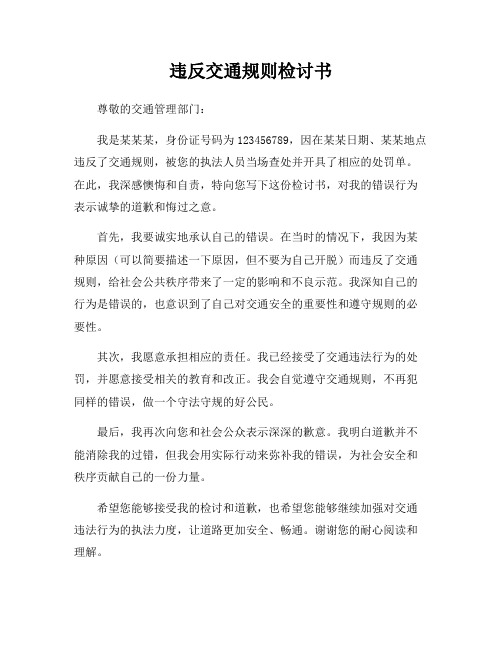 违反交通规则检讨书

尊敬的交通管理部门：

我是某某某，身份证号码为 123456789，因在某某日期、某某地点违反了交通规则，被您的执法人员当场查处并开具了相应的处罚单。在此，我深感懊悔和自责，特向您写下这份检讨书，对我的错误行为表示诚挚的道歉和悔过之意。

首先，我要诚实地承认自己的错误。在当时的情况下，我因为某种原因（可以简要描述一下原因，但不要为自己开脱）而违反了交通规则，给社会公共秩序带来了一定的影响和不良示范。我深知自己的行为是错误的，也意识到了自己对交通安全的重要性和遵守规则的必要性。

其次，我愿意承担相应的责任。我已经接受了交通违法行为的处罚，并愿意接受相关的教育和改正。我会自觉遵守交通规则，不再犯同样的错误，做一个守法守规的好公民。

最后，我再次向您和社会公众表示深深的歉意。我明白道歉并不能消除我的过错，但我会用实际行动来弥补我的错误，为社会安全和秩序贡献自己的一份力量。

希望您能够接受我的检讨和道歉，也希望您能够继续加强对交通违法行为的执法力度，让道路更加安全、畅通。谢谢您的耐心阅读和理解。